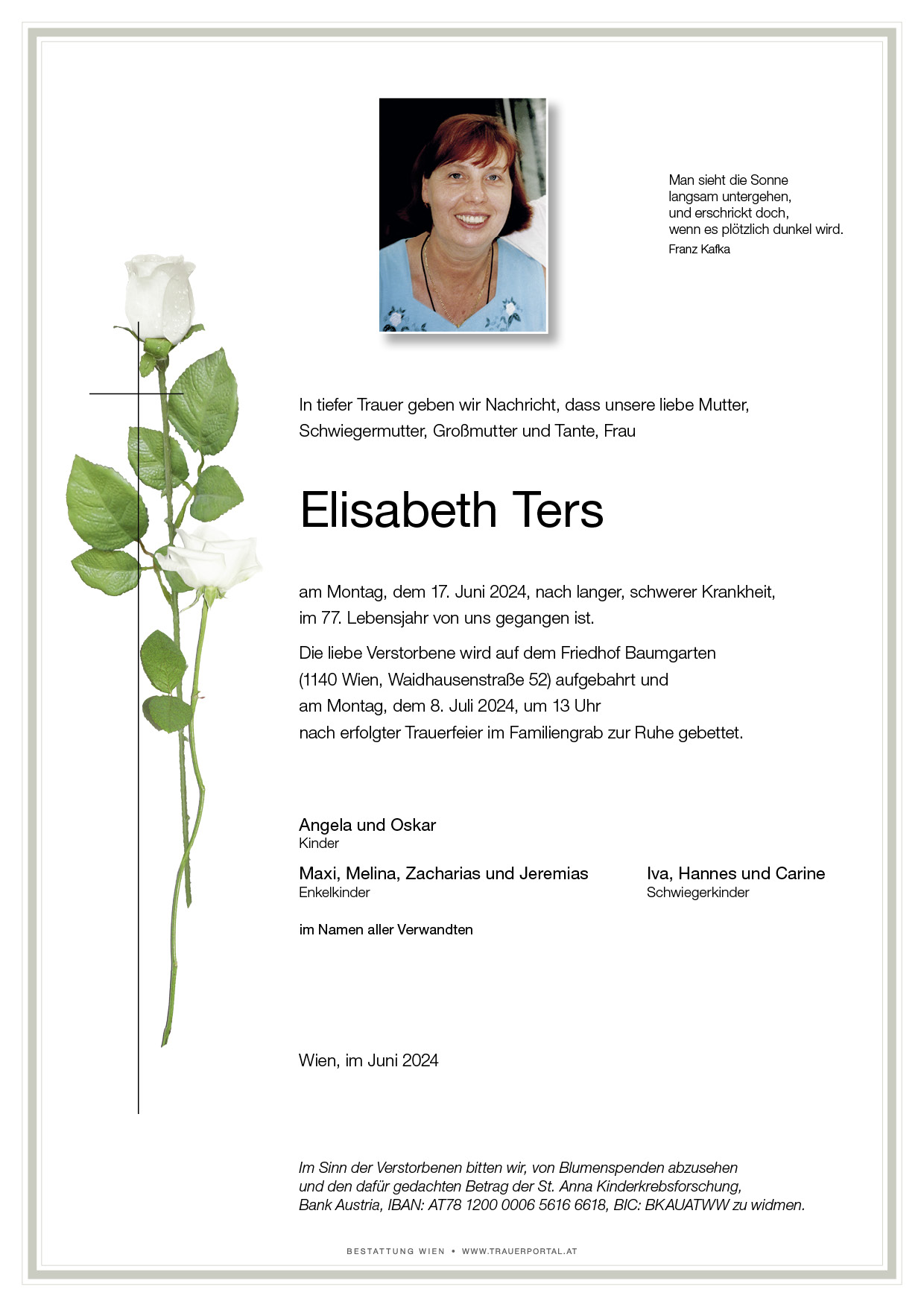 Man sieht die Sonne
langsam untergehen,
und erschrickt doch,
wenn es plötzlich dunkel wird.
Franz Kafka

In tiefer Trauer geben wir Nachricht, dass unsere liebe Mutter, Schwiegermutter, Großmutter und Tante, Frau

Elisabeth Ters

am Montag, dem 17. Juni 2024, nach langer, schwerer Krankheit, im 77. Lebensjahr von uns gegangen ist.

Die liebe Verstorbene wird auf dem Friedhof Baumgarten (1140 Wien, Waidhausenstraße 52) aufgebahrt und am Montag, dem 8. Juli 2024, um 13 Uhr nach erfolgter Trauerfeier im Familiengrab zur Ruhe gebettet.

Angela und Oskar
Kinder

Maxi, Melina, Zacharias und Jeremias
Enkelkinder

Iva, Hannes und Carine
Schwiegerkinder

im Namen aller Verwandten

Wien, im Juni 2024

Im Sinn der Verstorbenen bitten wir, von Blumenspenden abzusehen und den dafür gedachten Betrag der St. Anna Kinderkrebsforschung, Bank Austria, IBAN: AT78 1200 0006 5616 6618, BIC: BKAUATWW zu widmen.

BESTATTUNG WIEN • WWW.TRAUERPORTAL.AT